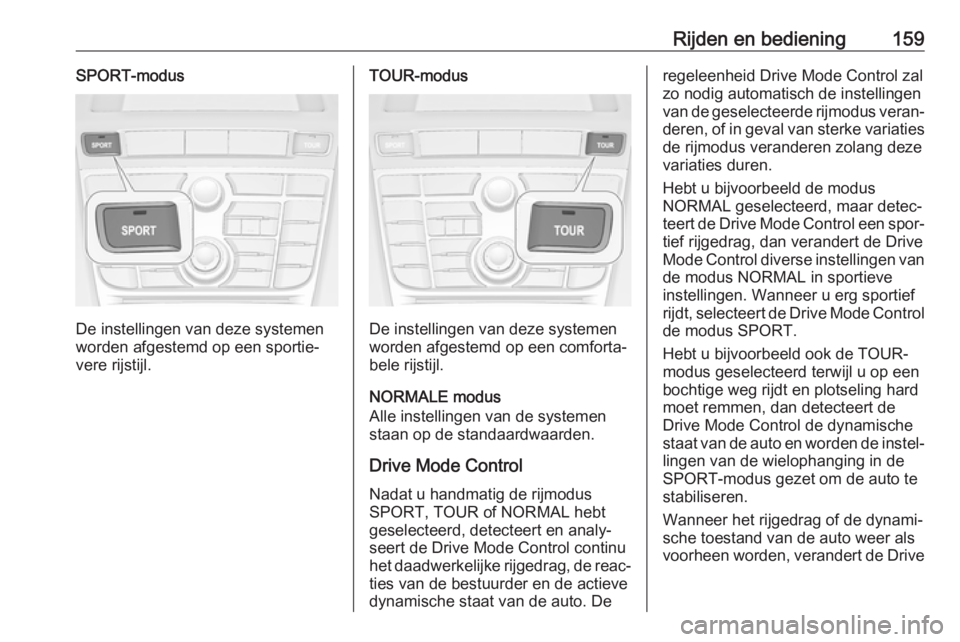 Rijden en bediening 159

SPORT-modus

SPORT

TOUR

SPORT

De instellingen van deze systemen worden afgestemd op een sportievere rijstijl.

TOUR-modus

SPORT

TOUR

TOUR

De instellingen van deze systemen worden afgestemd op een comfortabele rijstijl.

NORMALE modus
Alle instellingen van de systemen staan op de standaardwaarden.

Drive Mode Control

Nadat u handmatig de rijmodus SPORT, TOUR of NORMAL hebt geselecteerd, detecteert en analyseert de Drive Mode Control continu het daadwerkelijke rijgedrag, de reacties van de bestuurder en de actieve dynamische staat van de auto. De regeleenheid Drive Mode Control zal zo nodig automatisch de instellingen van de geselecteerde rijmodus veranderen, of in geval van sterke variaties de rijmodus veranderen zolang deze variaties duren.

Hebt u bijvoorbeeld de modus NORMAL geselecteerd, maar detecteert de Drive Mode Control een sportief rijgedrag, dan verandert de Drive Mode Control diverse instellingen van de modus NORMAL in sportieve instellingen. Wanneer u erg sportief rijdt, selecteert de Drive Mode Control de modus SPORT.

Hebt u bijvoorbeeld ook de TOUR-modus geselecteerd terwijl u op een bochtige weg rijdt en plotseling hard moet remmen, dan detecteert de Drive Mode Control de dynamische staat van de auto en worden de instellingen van de wielophanging in de SPORT-modus gezet om de auto te stabiliseren.

Wanneer het rijgedrag of de dynamische toestand van de auto weer als voorheen worden, verandert de Drive

carmanualsonline.info